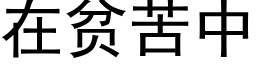 在贫苦中